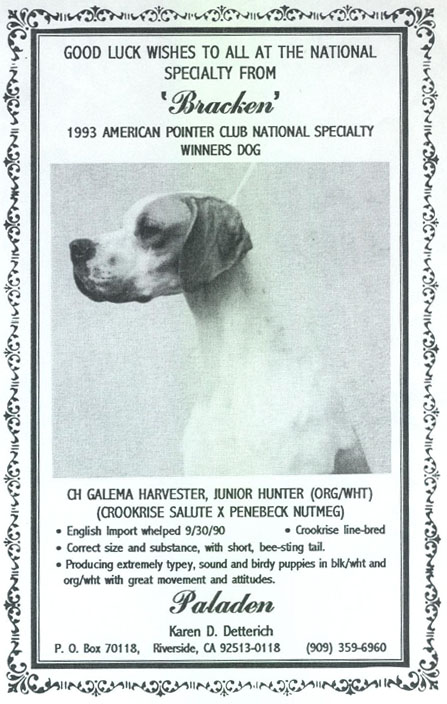 GOOD LUCK WISHES TO ALL AT THE NATIONAL SPECIALTY FROM

'Bracken'

1993 AMERICAN POINTER CLUB NATIONAL SPECIALTY WINNERS DOG

CH GALEMA HARVESTER, JUNIOR HUNTER (ORG/WHT)
(CROOKRISE SALUTE X PENEBECK NUTMEG)

• English Import whelped 9/30/90 • Crookrise line-bred
• Correct size and substance, with short, bee-sting tail.
• Producing extremely typey, sound and birdy puppies in blk/wht and org/wht with great movement and attitudes.

Paladen

Karen D. Detterich
P. O. Box 70118, Riverside, CA 92513-0118 (909) 359-6960